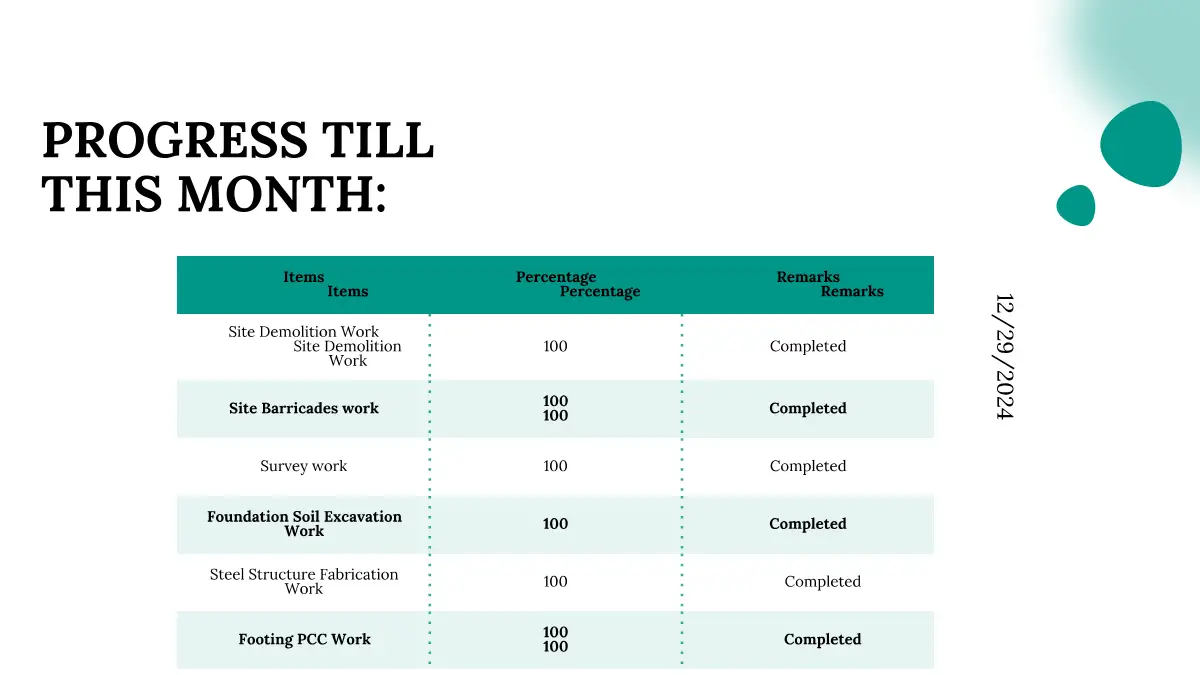 PROGRESS TILL THIS MONTH:

| Items Items | Percentage Percentage | Remarks Remarks |
|---|---|---|
| Site Demolition Work Site Demolition Work | 100 | Completed |
| Site Barricades work | 100 100 | Completed |
| Survey work | 100 | Completed |
| Foundation Soil Excavation Work | 100 | Completed |
| Steel Structure Fabrication Work | 100 | Completed |
| Footing PCC Work | 100 100 | Completed |

12/29/2024